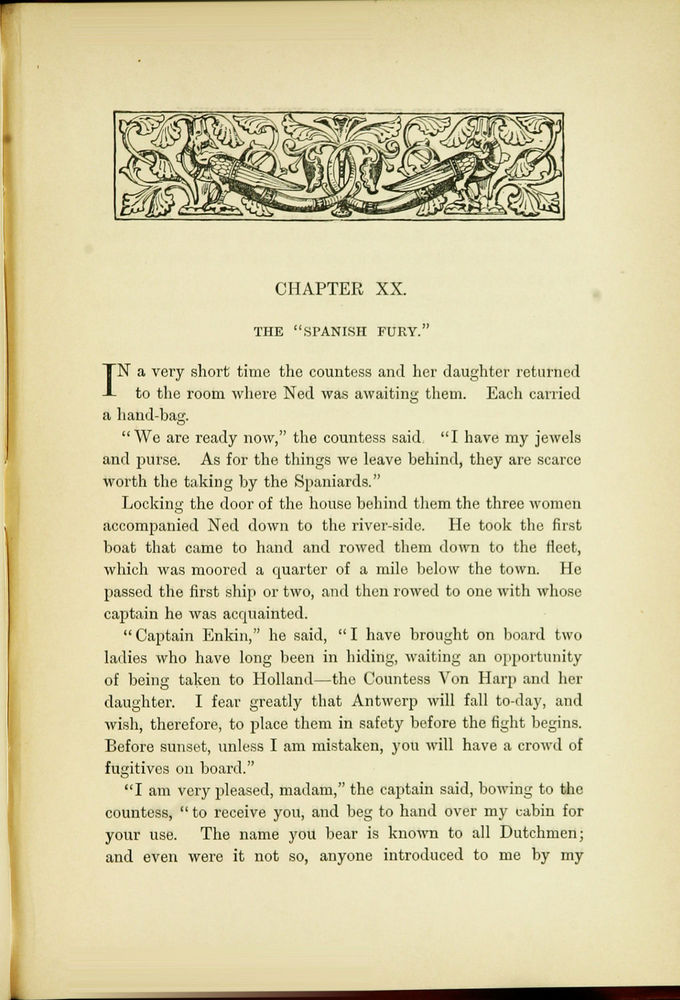 CHAPTER XX.

THE "SPANISH FURY."

IN a very short time the countess and her daughter returned to the room where Ned was awaiting them. Each carried a hand-bag.

"We are ready now," the countess said. "I have my jewels and purse. As for the things we leave behind, they are scarce worth the taking by the Spaniards."

Locking the door of the house behind them the three women accompanied Ned down to the river-side. He took the first boat that came to hand and rowed them down to the fleet, which was moored a quarter of a mile below the town. He passed the first ship or two, and then rowed to one with whose captain he was acquainted.

"Captain Enkin," he said, "I have brought on board two ladies who have long been in hiding, waiting an opportunity of being taken to Holland—the Countess Von Harp and her daughter. I fear greatly that Antwerp will fall to-day, and wish, therefore, to place them in safety before the fight begins. Before sunset, unless I am mistaken, you will have a crowd of fugitives on board."

"I am very pleased, madam," the captain said, bowing to the countess, "to receive you, and beg to hand over my cabin for your use. The name you bear is known to all Dutchmen; and even were it not so, anyone introduced to me by my